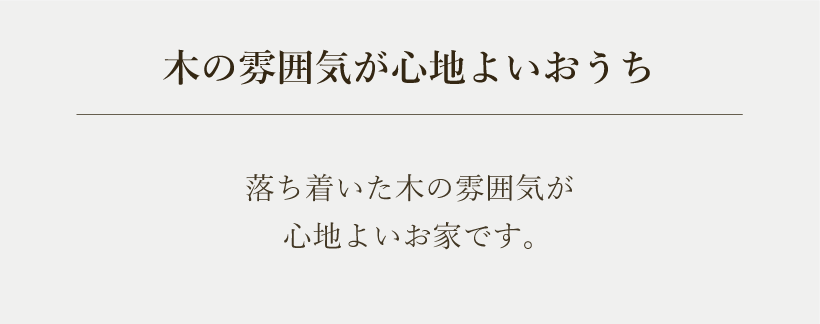 木の雰囲気が心地よいおうち

落ち着いた木の雰囲気が
心地よいお家です。